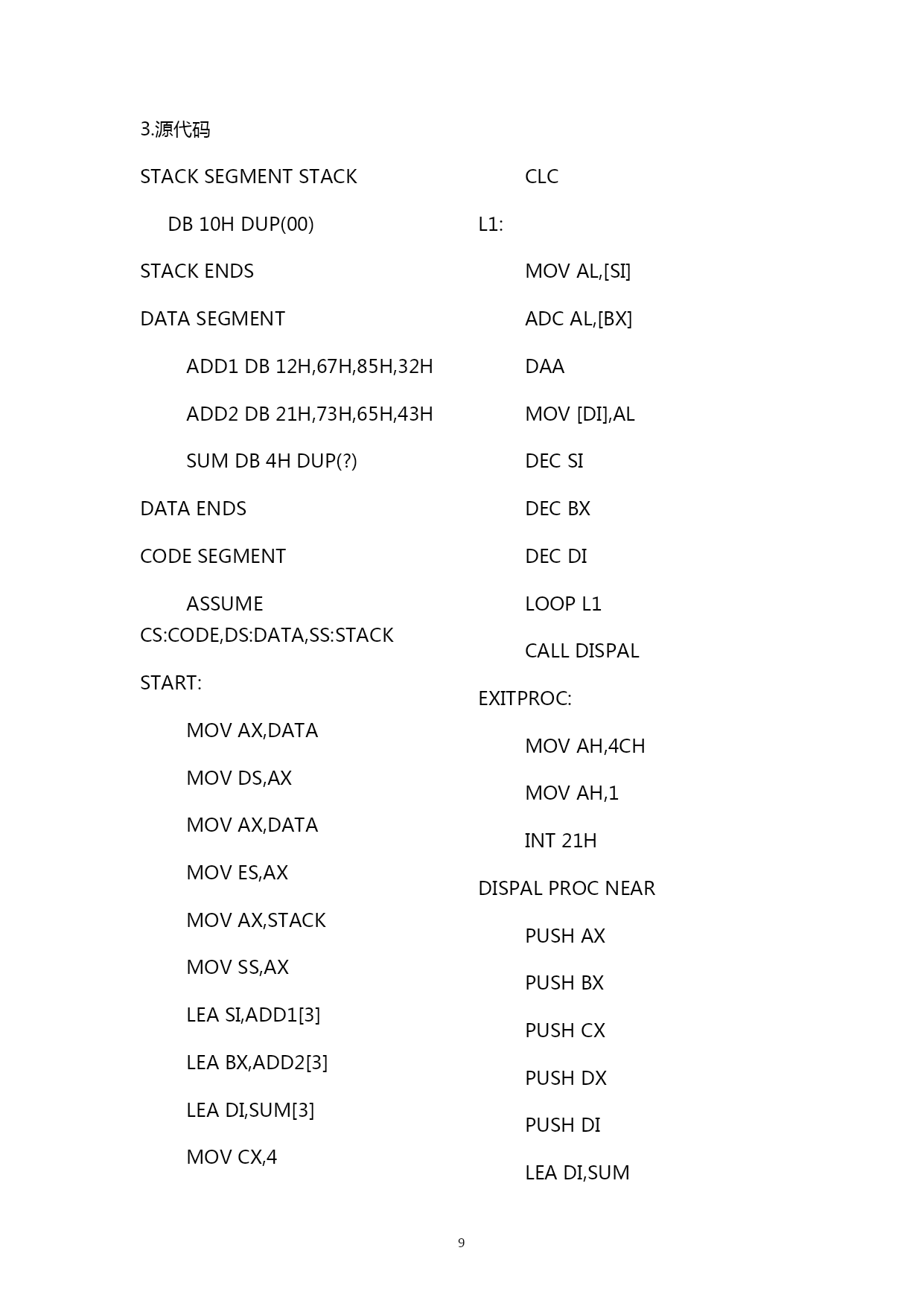 3.源代码

STACK SEGMENT STACK

DB 10H DUP(00)

STACK ENDS

DATA SEGMENT

ADD1 DB 12H,67H,85H,32H

ADD2 DB 21H,73H,65H,43H

SUM DB 4H DUP(?)

DATA ENDS

CODE SEGMENT

ASSUME CS:CODE,DS:DATA,SS:STACK

START:

MOV AX,DATA

MOV DS,AX

MOV AX,DATA

MOV ES,AX

MOV AX,STACK

MOV SS,AX

LEA SI,ADD1[3]

LEA BX,ADD2[3]

LEA DI,SUM[3]

MOV CX,4

CLC

L1:

MOV AL,[SI]

ADC AL,[BX]

DAA

MOV [DI],AL

DEC SI

DEC BX

DEC DI

LOOP L1

CALL DISPAL

EXITPROC:

MOV AH,4CH

MOV AH,1

INT 21H

DISPAL PROC NEAR

PUSH AX

PUSH BX

PUSH CX

PUSH DX

PUSH DI

LEA DI,SUM

9